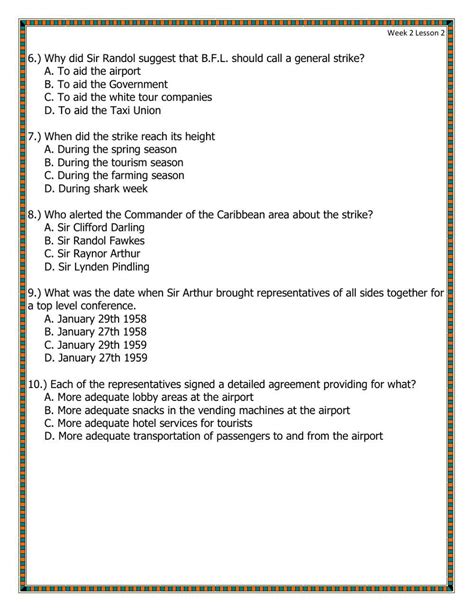 Week 2 Lesson 2

6.) Why did Sir Randol suggest that B.F.L. should call a general strike?
A. To aid the airport
B. To aid the Government
C. To aid the white tour companies
D. To aid the Taxi Union

7.) When did the strike reach its height
A. During the spring season
B. During the tourism season
C. During the farming season
D. During shark week

8.) Who alerted the Commander of the Caribbean area about the strike?
A. Sir Clifford Darling
B. Sir Randol Fawkes
C. Sir Raynor Arthur
D. Sir Lynden Pindling

9.) What was the date when Sir Arthur brought representatives of all sides together for a top level conference.
A. January 29th 1958
B. January 27th 1958
C. January 29th 1959
D. January 27th 1959

10.) Each of the representatives signed a detailed agreement providing for what?
A. More adequate lobby areas at the airport
B. More adequate snacks in the vending machines at the airport
C. More adequate hotel services for tourists
D. More adequate transportation of passengers to and from the airport